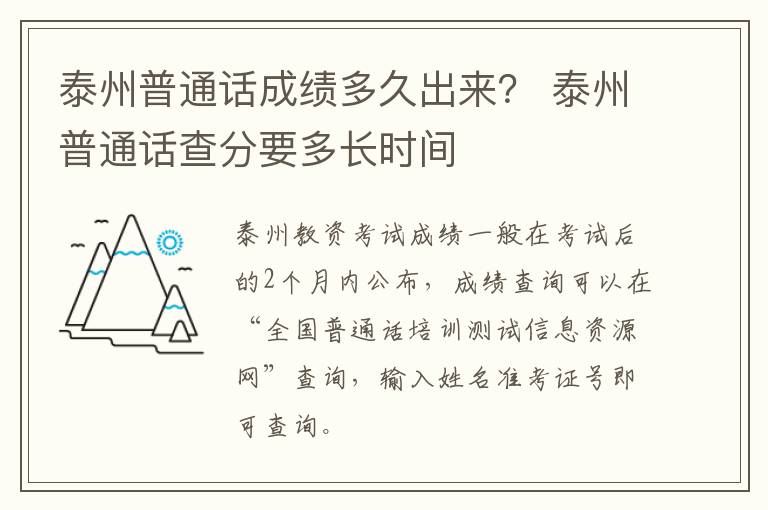 泰州普通话成绩多久出来？ 泰州普通话查分要多长时间

泰州教资考试成绩一般在考试后的2个月内公布，成绩查询可以在“全国普通话培训测试信息资源网”查询，输入姓名准考证号即可查询。